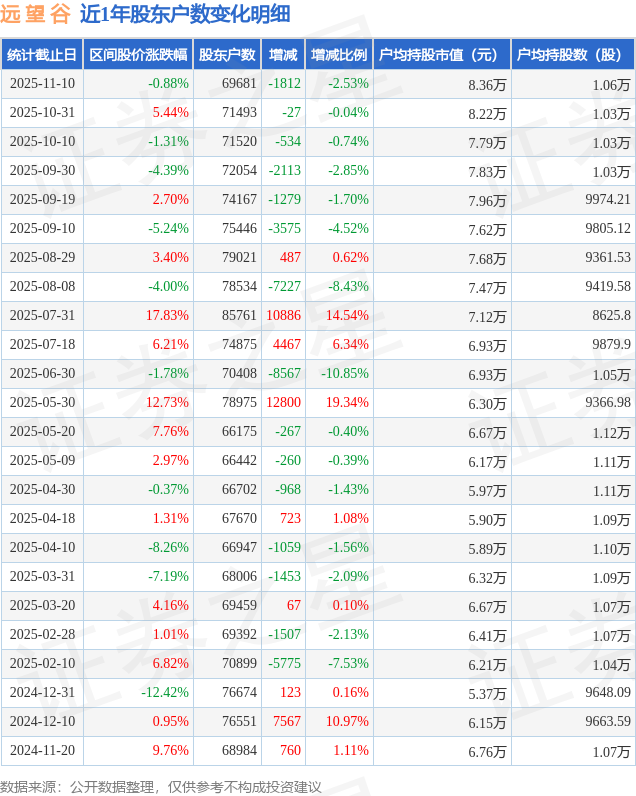 远望谷 近1年股东户数变化明细

| 统计截止日 | 区间股价涨跌幅 | 股东户数 | 增减 | 增减比例 | 户均持股市值（元） | 户均持股数（股） |
|---|---|---|---|---|---|---|
| 2025-11-10 | -0.88% | 69681 | -1812 | -2.53% | 8.36万 | 1.06万 |
| 2025-10-31 | 5.44% | 71493 | -27 | -0.04% | 8.22万 | 1.03万 |
| 2025-10-10 | -1.31% | 71520 | -534 | -0.74% | 7.79万 | 1.03万 |
| 2025-09-30 | -4.39% | 72054 | -2113 | -2.85% | 7.83万 | 1.03万 |
| 2025-09-19 | 2.70% | 74167 | -1279 | -1.70% | 7.96万 | 9974.21 |
| 2025-09-10 | -5.24% | 75446 | -3575 | -4.52% | 7.62万 | 9805.12 |
| 2025-08-29 | 3.40% | 79021 | 487 | 0.62% | 7.68万 | 9361.53 |
| 2025-08-08 | -4.00% | 78534 | -7227 | -8.43% | 7.47万 | 9419.58 |
| 2025-07-31 | 17.83% | 85761 | 10886 | 14.54% | 7.12万 | 8625.8 |
| 2025-07-18 | 6.21% | 74875 | 4467 | 6.34% | 6.93万 | 9879.9 |
| 2025-06-30 | -1.78% | 70408 | -8567 | -10.85% | 6.93万 | 1.05万 |
| 2025-05-30 | 12.73% | 78975 | 12800 | 19.34% | 6.30万 | 9366.98 |
| 2025-05-20 | 7.76% | 66175 | -267 | -0.40% | 6.67万 | 1.12万 |
| 2025-05-09 | 2.97% | 66442 | -260 | -0.39% | 6.17万 | 1.11万 |
| 2025-04-30 | -0.37% | 66702 | -968 | -1.43% | 5.97万 | 1.11万 |
| 2025-04-18 | 1.31% | 67670 | 723 | 1.08% | 5.90万 | 1.09万 |
| 2025-04-10 | -8.26% | 66947 | -1059 | -1.56% | 5.89万 | 1.10万 |
| 2025-03-31 | -7.19% | 68006 | -1453 | -2.09% | 6.32万 | 1.09万 |
| 2025-03-20 | 4.16% | 69459 | 67 | 0.10% | 6.67万 | 1.07万 |
| 2025-02-28 | 1.01% | 69392 | -1507 | -2.13% | 6.41万 | 1.07万 |
| 2025-02-10 | 6.82% | 70899 | -5775 | -7.53% | 6.21万 | 1.04万 |
| 2024-12-31 | -12.42% | 76674 | 123 | 0.16% | 5.37万 | 9648.09 |
| 2024-12-10 | 0.95% | 76551 | 7567 | 10.97% | 6.15万 | 9663.59 |
| 2024-11-20 | 9.76% | 68984 | 760 | 1.11% | 6.76万 | 1.07万 |

数据来源：公开数据整理，仅供参考不构成投资建议